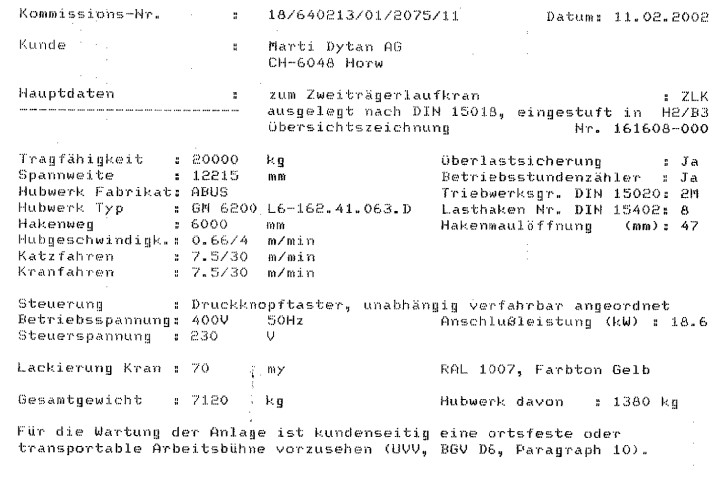 Kommissions-Nr. : 18/640213/01/2075/11 Datum: 11.02.2002

Kunde : Marti Dytan AG
CH-6048 Horw

Hauptdaten : zum Zweiträgerlaufkran : ZLK
ausgelegt nach DIN 15018, eingestuft in H2/B3
Übersichtszeichnung Nr. 161608-000

Tragfähigkeit : 20000 kg
Spannweite : 12215 mm
Hubwerk Fabrikat: ABUS
Hubwerk Typ : GM 6200 L6-162.41.063.D
Hakenweg : 6000 mm
Hubgeschwindigk.: 0.66/4 m/min
Katzfahren : 7.5/30 m/min
Kranfahren : 7.5/30 m/min

Überlastsicherung : Ja
Betriebsstundenzähler : Ja
Triebwerksgr. DIN 15020: 2M
Lasthaken Nr. DIN 15402: 8
Hakenmaulöffnung (mm): 47

Steuerung : Druckknopftaster, unabhängig verfahrbar angeordnet
Betriebsspannung: 400V 50Hz Anschlußleistung (kW) : 18.6
Steuerspannung : 230 V

Lackierung Kran : 70 my RAL 1007, Farbton Gelb

Gesamtgewicht : 7120 kg Hubwerk davon : 1380 kg

Für die Wartung der Anlage ist kundenseitig eine ortsfeste oder transportable Arbeitsbühne vorzusehen (UVV, BGV D6, Paragraph 10).